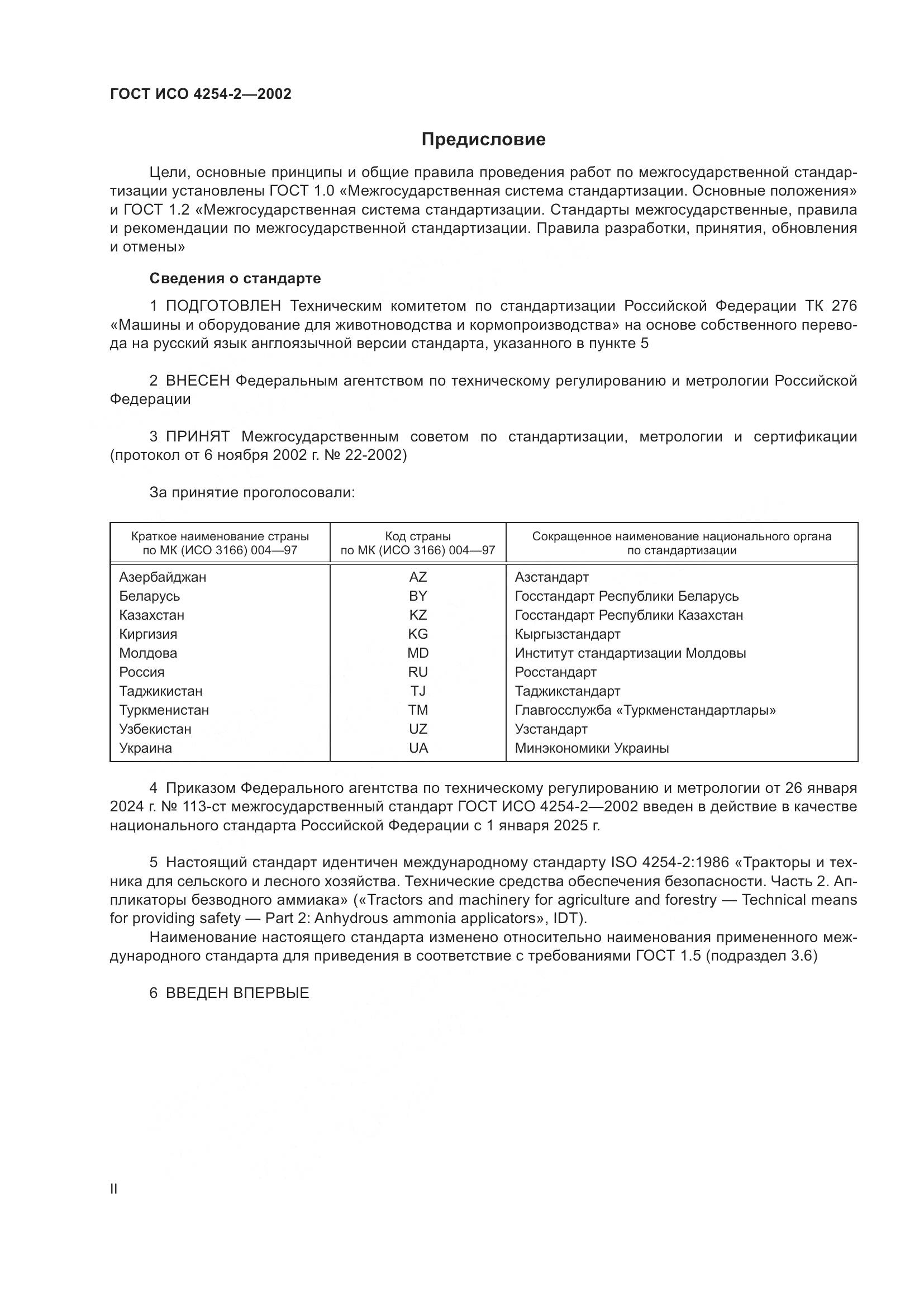 ГОСТ ИСО 4254-2—2002

Предисловие

Цели, основные принципы и общие правила проведения работ по межгосударственной стандартизации установлены ГОСТ 1.0 «Межгосударственная система стандартизации. Основные положения» и ГОСТ 1.2 «Межгосударственная система стандартизации. Стандарты межгосударственные, правила и рекомендации по межгосударственной стандартизации. Правила разработки, принятия, обновления и отмены»

Сведения о стандарте

1 ПОДГОТОВЛЕН Техническим комитетом по стандартизации Российской Федерации ТК 276 «Машины и оборудование для животноводства и кормопроизводства» на основе собственного перевода на русский язык англоязычной версии стандарта, указанного в пункте 5

2 ВНЕСЕН Федеральным агентством по техническому регулированию и метрологии Российской Федерации

3 ПРИНЯТ Межгосударственным советом по стандартизации, метрологии и сертификации (протокол от 6 ноября 2002 г. № 22-2002)

За принятие проголосовали:

| Краткое наименование страны по МК (ИСО 3166) 004—97 | Код страны по МК (ИСО 3166) 004—97 | Сокращенное наименование национального органа по стандартизации |
|---|---|---|
| Азербайджан | AZ | Азстандарт |
| Беларусь | BY | Госстандарт Республики Беларусь |
| Казахстан | KZ | Госстандарт Республики Казахстан |
| Киргизия | KG | Кыргызстандарт |
| Молдова | MD | Институт стандартизации Молдовы |
| Россия | RU | Росстандарт |
| Таджикистан | TJ | Таджикстандарт |
| Туркменистан | TM | Главгосслужба «Туркменстандартлары» |
| Узбекистан | UZ | Узстандарт |
| Украина | UA | Минэкономики Украины |

4 Приказом Федерального агентства по техническому регулированию и метрологии от 26 января 2024 г. № 113-ст межгосударственный стандарт ГОСТ ИСО 4254-2—2002 введен в действие в качестве национального стандарта Российской Федерации с 1 января 2025 г.

5 Настоящий стандарт идентичен международному стандарту ISO 4254-2:1986 «Тракторы и техника для сельского и лесного хозяйства. Технические средства обеспечения безопасности. Часть 2. Аппликаторы безводного аммиака» («Tractors and machinery for agriculture and forestry — Technical means for providing safety — Part 2: Anhydrous ammonia applicators», IDT).
Наименование настоящего стандарта изменено относительно наименования примененного международного стандарта для приведения в соответствие с требованиями ГОСТ 1.5 (подраздел 3.6)

6 ВВЕДЕН ВПЕРВЫЕ

II